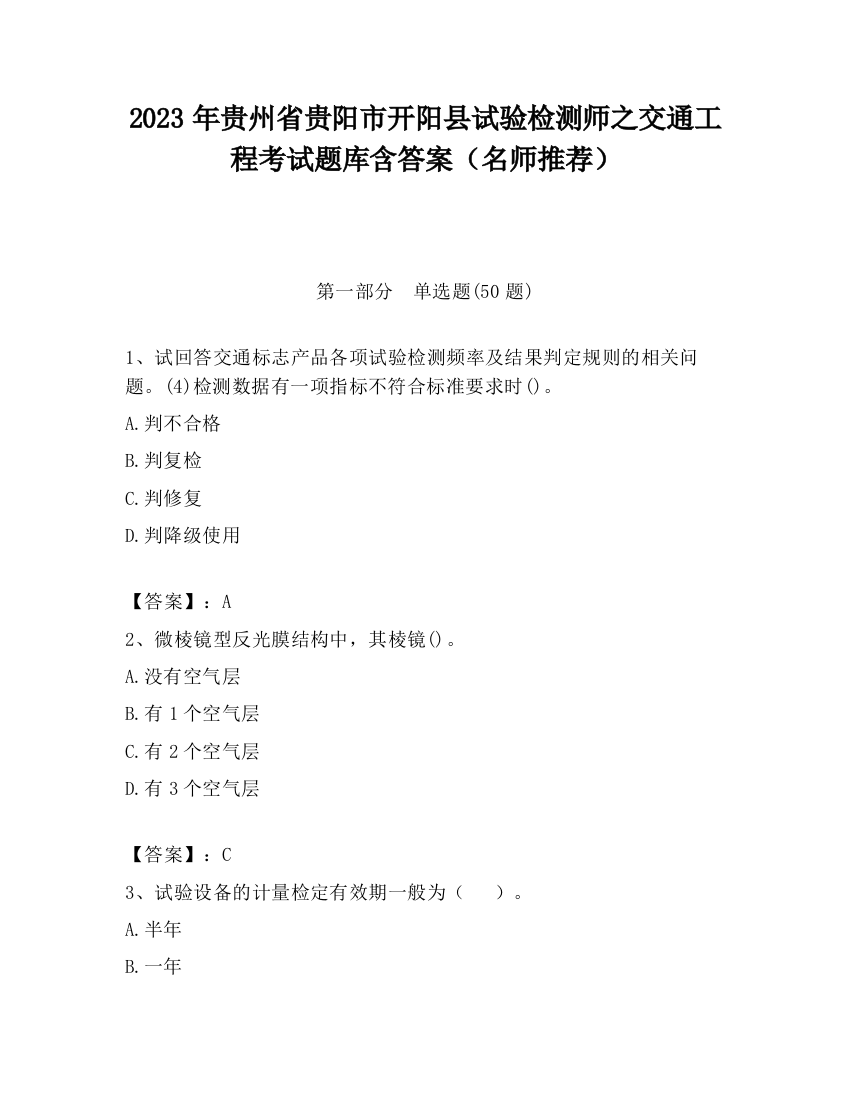 2023 年贵州省贵阳市开阳县试验检测师之交通工程考试题库含答案（名师推荐）

第一部分　单选题(50 题)

1、试回答交通标志产品各项试验检测频率及结果判定规则的相关问题。(4)检测数据有一项指标不符合标准要求时()。

A.判不合格

B.判复检

C.判修复

D.判降级使用

【答案】：A

2、微棱镜型反光膜结构中，其棱镜()。

A.没有空气层

B.有 1 个空气层

C.有 2 个空气层

D.有 3 个空气层

【答案】：C

3、试验设备的计量检定有效期一般为（　　）。

A.半年

B.一年